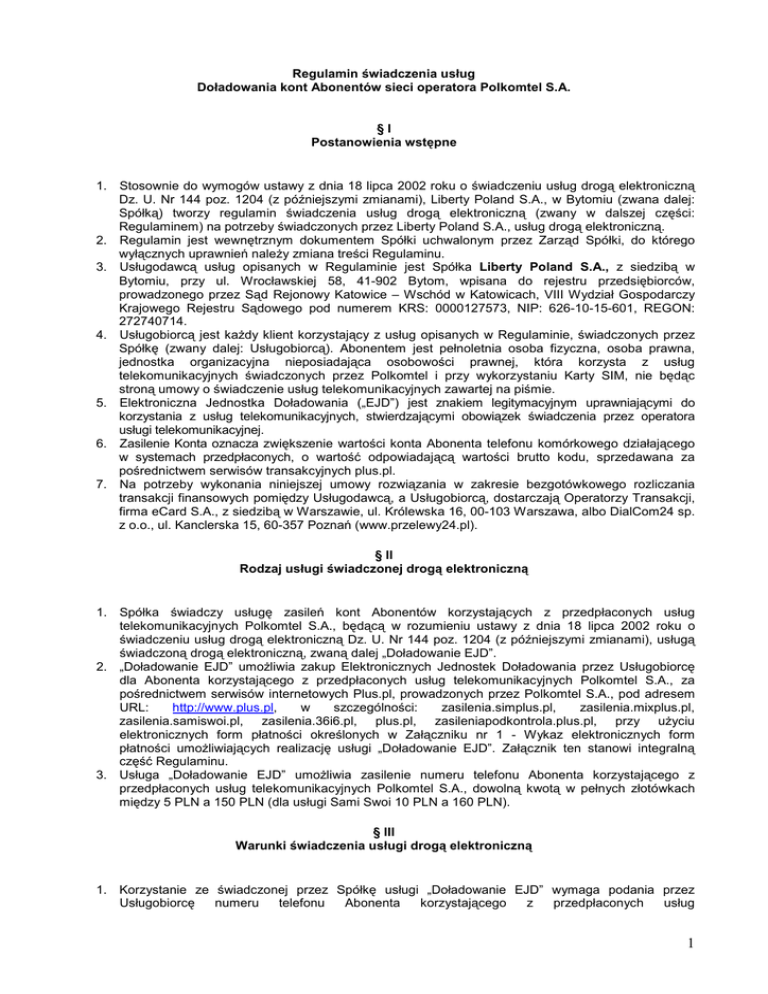 Regulamin świadczenia usług
Doładowania kont Abonentów sieci operatora Polkomtel S.A.

§ I
Postanowienia wstępne

1. Stosownie do wymogów ustawy z dnia 18 lipca 2002 roku o świadczeniu usług drogą elektroniczną Dz. U. Nr 144 poz. 1204 (z późniejszymi zmianami), Liberty Poland S.A., w Bytomiu (zwana dalej: Spółką) tworzy regulamin świadczenia usług drogą elektroniczną (zwany w dalszej części: Regulaminem) na potrzeby świadczonych przez Liberty Poland S.A., usług drogą elektroniczną.
2. Regulamin jest wewnętrznym dokumentem Spółki uchwalonym przez Zarząd Spółki, do którego wyłącznych uprawnień należy zmiana treści Regulaminu.
3. Usługodawcą usług opisanych w Regulaminie jest Spółka Liberty Poland S.A., z siedzibą w Bytomiu, przy ul. Wrocławskiej 58, 41-902 Bytom, wpisana do rejestru przedsiębiorców, prowadzonego przez Sąd Rejonowy Katowice – Wschód w Katowicach, VIII Wydział Gospodarczy Krajowego Rejestru Sądowego pod numerem KRS: 0000127573, NIP: 626-10-15-601, REGON: 272740714.
4. Usługobiorcą jest każdy klient korzystający z usług opisanych w Regulaminie, świadczonych przez Spółkę (zwany dalej: Usługobiorcą). Abonentem jest pełnoletnia osoba fizyczna, osoba prawna, jednostka organizacyjna nieposiadająca osobowości prawnej, która korzysta z usług telekomunikacyjnych świadczonych przez Polkomtel i przy wykorzystaniu Karty SIM, nie będąc stroną umowy o świadczenie usług telekomunikacyjnych zawartej na piśmie.
5. Elektroniczna Jednostka Doładowania („EJD") jest znakiem legitymacyjnym uprawniającymi do korzystania z usług telekomunikacyjnych, stwierdzającymi obowiązek świadczenia przez operatora usługi telekomunikacyjnej.
6. Zasilenie Konta oznacza zwiększenie wartości konta Abonenta telefonu komórkowego działającego w systemach przedpłaconych, o wartość odpowiadającą wartości brutto kodu, sprzedawana za pośrednictwem serwisów transakcyjnych plus.pl.
7. Na potrzeby wykonania niniejszej umowy rozwiązania w zakresie bezgotówkowego rozliczania transakcji finansowych pomiędzy Usługodawcą, a Usługobiorcą, dostarczają Operatorzy Transakcji, firma eCard S.A., z siedzibą w Warszawie, ul. Królewska 16, 00-103 Warszawa, albo DialCom24 sp. z o.o., ul. Kanclerska 15, 60-357 Poznań (www.przelewy24.pl).

§ II
Rodzaj usługi świadczonej drogą elektroniczną

1. Spółka świadczy usługę zasileń kont Abonentów korzystających z przedpłaconych usług telekomunikacyjnych Polkomtel S.A., będącą w rozumieniu ustawy z dnia 18 lipca 2002 roku o świadczeniu usług drogą elektroniczną Dz. U. Nr 144 poz. 1204 (z późniejszymi zmianami), usługą świadczoną drogą elektroniczną, zwaną dalej „Doładowanie EJD".
2. „Doładowanie EJD" umożliwia zakup Elektronicznych Jednostek Doładowania przez Usługobiorcę dla Abonenta korzystającego z przedpłaconych usług telekomunikacyjnych Polkomtel S.A., za pośrednictwem serwisów internetowych Plus.pl, prowadzonych przez Polkomtel S.A., pod adresem URL: http://www.plus.pl, w szczególności: zasilenia.simplus.pl, zasilenia.mixplus.pl, zasilenia.samiswoi.pl, zasilenia.36i6.pl, plus.pl, zasileniapodkontrola.plus.pl, przy użyciu elektronicznych form płatności określonych w Załączniku nr 1 - Wykaz elektronicznych form płatności umożliwiających realizację usługi „Doładowanie EJD". Załącznik ten stanowi integralną część Regulaminu.
3. Usługa „Doładowanie EJD" umożliwia zasilenie numeru telefonu Abonenta korzystającego z przedpłaconych usług telekomunikacyjnych Polkomtel S.A., dowolną kwotą w pełnych złotówkach między 5 PLN a 150 PLN (dla usługi Sami Swoi 10 PLN a 160 PLN).

§ III
Warunki świadczenia usługi drogą elektroniczną

1. Korzystanie ze świadczonej przez Spółkę usługi „Doładowanie EJD" wymaga podania przez Usługobiorcę numeru telefonu Abonenta korzystającego z przedpłaconych usług

1